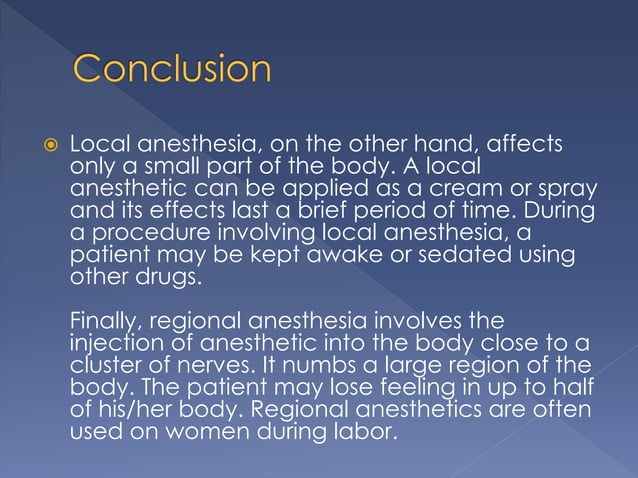 Conclusion

Local anesthesia, on the other hand, affects only a small part of the body. A local anesthetic can be applied as a cream or spray and its effects last a brief period of time. During a procedure involving local anesthesia, a patient may be kept awake or sedated using other drugs.

Finally, regional anesthesia involves the injection of anesthetic into the body close to a cluster of nerves. It numbs a large region of the body. The patient may lose feeling in up to half of his/her body. Regional anesthetics are often used on women during labor.